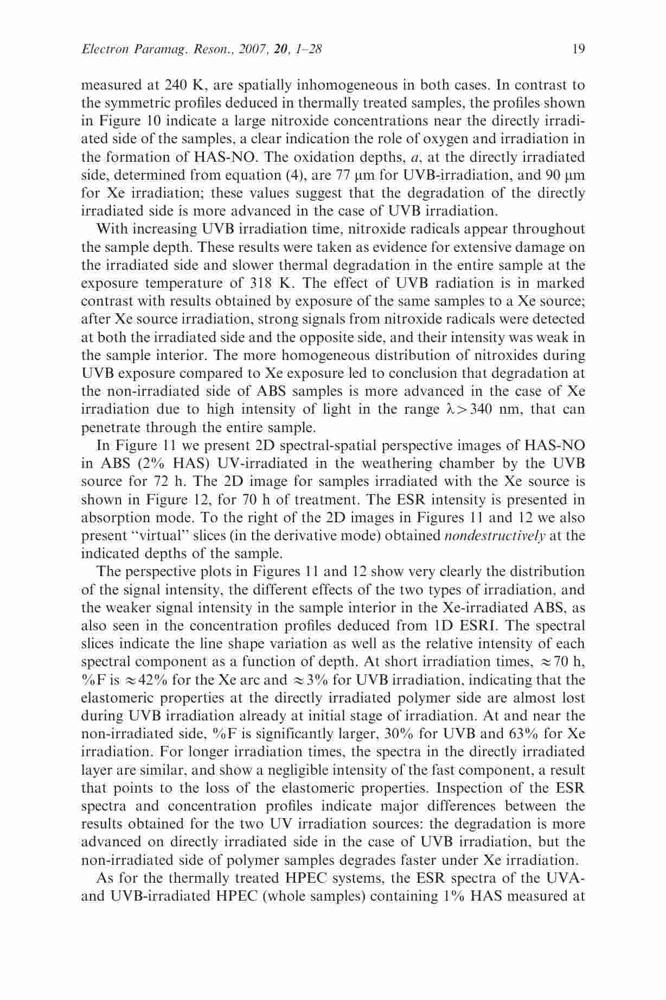 Electron Paramag. Reson., 2007, 20, 1–28 19

measured at 240 K, are spatially inhomogeneous in both cases. In contrast to the symmetric profiles deduced in thermally treated samples, the profiles shown in Figure 10 indicate a large nitroxide concentrations near the directly irradiated side of the samples, a clear indication the role of oxygen and irradiation in the formation of HAS-NO. The oxidation depths, $a$, at the directly irradiated side, determined from equation (4), are 77 μm for UVB-irradiation, and 90 μm for Xe irradiation; these values suggest that the degradation of the directly irradiated side is more advanced in the case of UVB irradiation.

With increasing UVB irradiation time, nitroxide radicals appear throughout the sample depth. These results were taken as evidence for extensive damage on the irradiated side and slower thermal degradation in the entire sample at the exposure temperature of 318 K. The effect of UVB radiation is in marked contrast with results obtained by exposure of the same samples to a Xe source; after Xe source irradiation, strong signals from nitroxide radicals were detected at both the irradiated side and the opposite side, and their intensity was weak in the sample interior. The more homogeneous distribution of nitroxides during UVB exposure compared to Xe exposure led to conclusion that degradation at the non-irradiated side of ABS samples is more advanced in the case of Xe irradiation due to high intensity of light in the range $\lambda > 340$ nm, that can penetrate through the entire sample.

In Figure 11 we present 2D spectral-spatial perspective images of HAS-NO in ABS (2% HAS) UV-irradiated in the weathering chamber by the UVB source for 72 h. The 2D image for samples irradiated with the Xe source is shown in Figure 12, for 70 h of treatment. The ESR intensity is presented in absorption mode. To the right of the 2D images in Figures 11 and 12 we also present "virtual" slices (in the derivative mode) obtained nondestructively at the indicated depths of the sample.

The perspective plots in Figures 11 and 12 show very clearly the distribution of the signal intensity, the different effects of the two types of irradiation, and the weaker signal intensity in the sample interior in the Xe-irradiated ABS, as also seen in the concentration profiles deduced from 1D ESRI. The spectral slices indicate the line shape variation as well as the relative intensity of each spectral component as a function of depth. At short irradiation times, $\approx 70$ h, %F is $\approx 42\%$ for the Xe arc and $\approx 3\%$ for UVB irradiation, indicating that the elastomeric properties at the directly irradiated polymer side are almost lost during UVB irradiation already at initial stage of irradiation. At and near the non-irradiated side, %F is significantly larger, 30% for UVB and 63% for Xe irradiation. For longer irradiation times, the spectra in the directly irradiated layer are similar, and show a negligible intensity of the fast component, a result that points to the loss of the elastomeric properties. Inspection of the ESR spectra and concentration profiles indicate major differences between the results obtained for the two UV irradiation sources: the degradation is more advanced on directly irradiated side in the case of UVB irradiation, but the non-irradiated side of polymer samples degrades faster under Xe irradiation.

As for the thermally treated HPEC systems, the ESR spectra of the UVA- and UVB-irradiated HPEC (whole samples) containing 1% HAS measured at